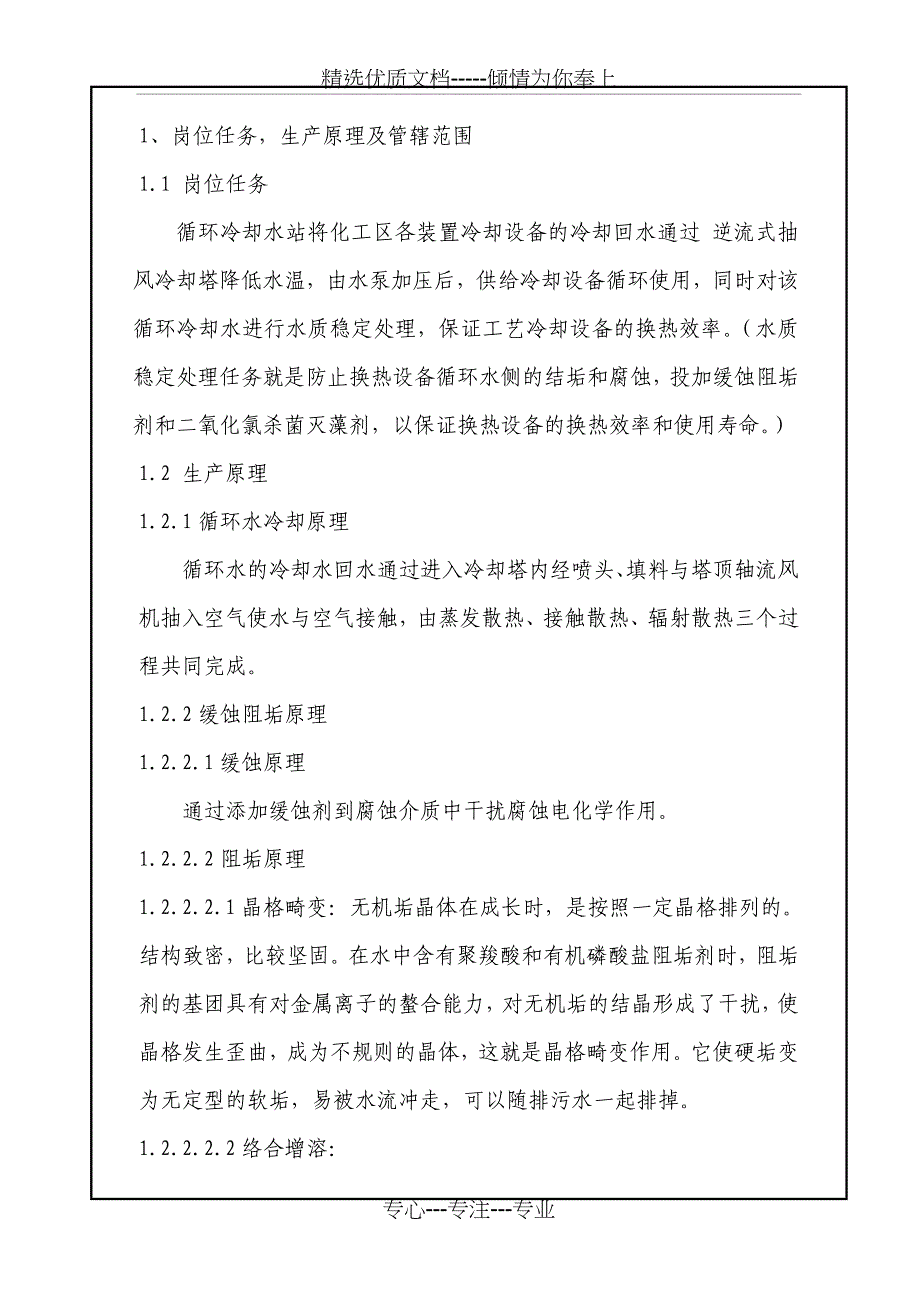 精选优质文档-----倾情为你奉上

1、岗位任务，生产原理及管辖范围

1.1 岗位任务

循环冷却水站将化工区各装置冷却设备的冷却回水通过 逆流式抽风冷却塔降低水温，由水泵加压后，供给冷却设备循环使用，同时对该循环冷却水进行水质稳定处理，保证工艺冷却设备的换热效率。（水质稳定处理任务就是防止换热设备循环水侧的结垢和腐蚀，投加缓蚀阻垢剂和二氧化氯杀菌灭藻剂，以保证换热设备的换热效率和使用寿命。）

1.2 生产原理

1.2.1 循环水冷却原理

循环水的冷却水回水通过进入冷却塔内经喷头、填料与塔顶轴流风机抽入空气使水与空气接触，由蒸发散热、接触散热、辐射散热三个过程共同完成。

1.2.2 缓蚀阻垢原理

1.2.2.1 缓蚀原理

通过添加缓蚀剂到腐蚀介质中干扰腐蚀电化学作用。

1.2.2.2 阻垢原理

1.2.2.2.1 晶格畸变：无机垢晶体在成长时，是按照一定晶格排列的。结构致密，比较坚固。在水中含有聚羧酸和有机磷酸盐阻垢剂时，阻垢剂的基团具有对金属离子的螯合能力，对无机垢的结晶形成了干扰，使晶格发生歪曲，成为不规则的晶体，这就是晶格畸变作用。它使硬垢变为无定型的软垢，易被水流冲走，可以随排污水一起排掉。

1.2.2.2.2 络合增溶:

专心---专注---专业